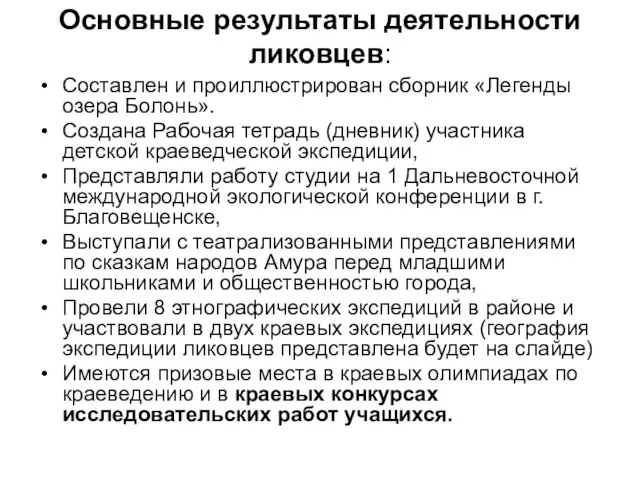 Основные результаты деятельности ликовцев:

• Составлен и проиллюстрирован сборник «Легенды озера Болонь».
• Создана Рабочая тетрадь (дневник) участника детской краеведческой экспедиции,
• Представляли работу студии на 1 Дальневосточной международной экологической конференции в г. Благовещенске,
• Выступали с театрализованными представлениями по сказкам народов Амура перед младшими школьниками и общественностью города,
• Провели 8 этнографических экспедиций в районе и участвовали в двух краевых экспедициях (география экспедиции ликовцев представлена будет на слайде)
• Имеются призовые места в краевых олимпиадах по краеведению и в краевых конкурсах исследовательских работ учащихся.